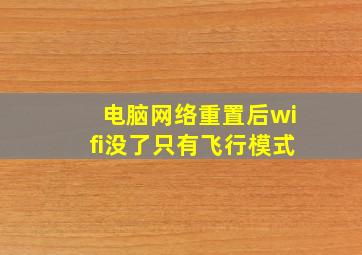 电脑网络重置后wifi没了只有飞行模式